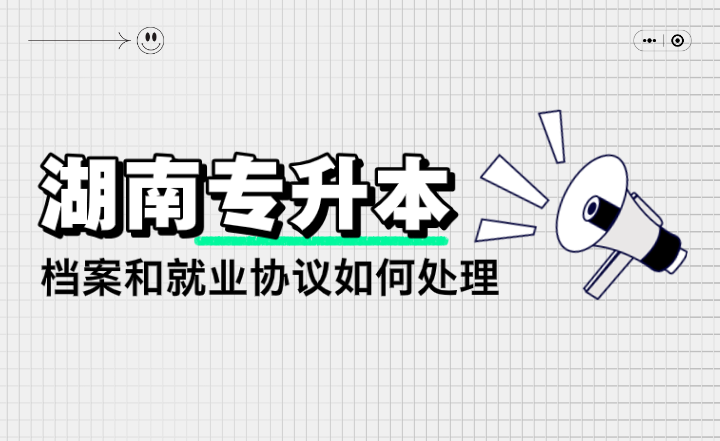 湖南专升本
档案和就业协议如何处理